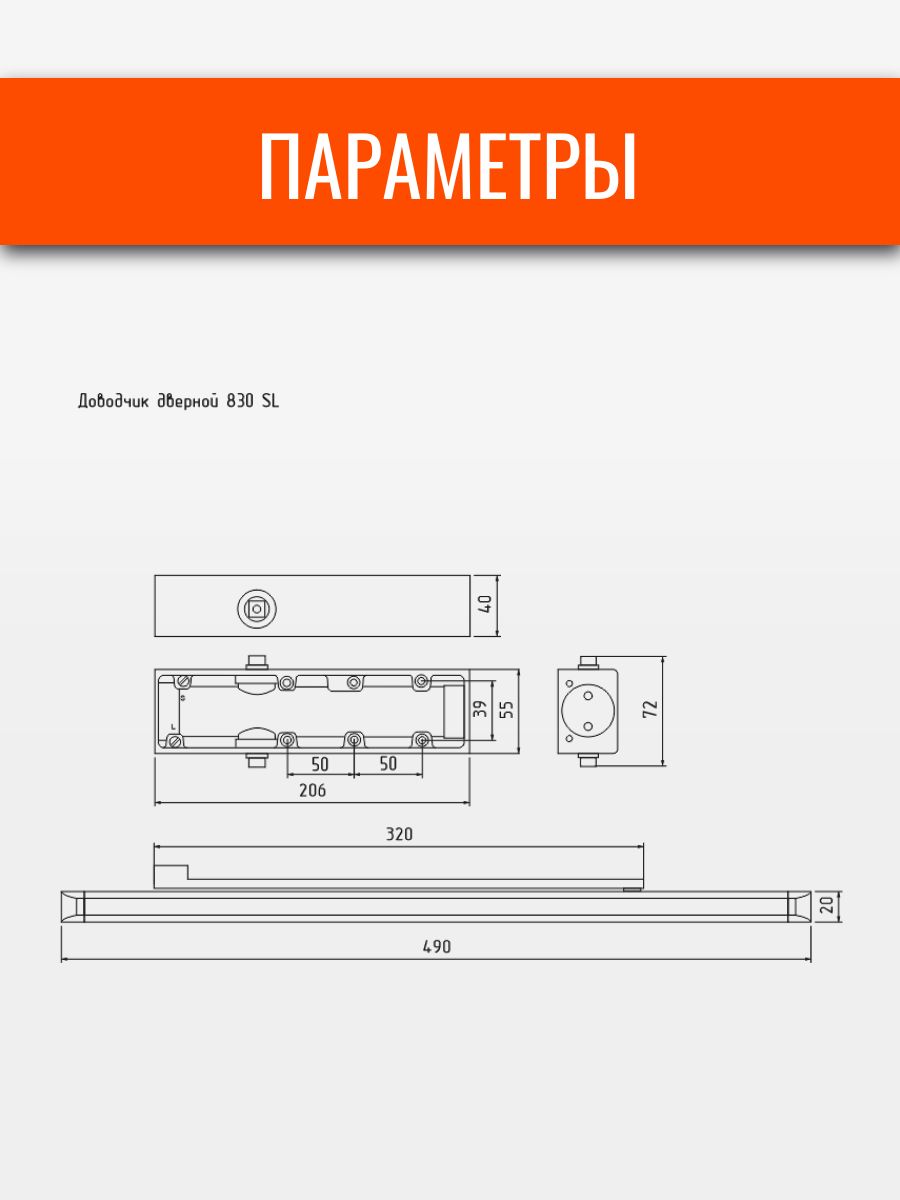 ПАРАМЕТРЫ

Доводчик дверной 830 SL

40

39
55

72

50
50
206

320

20

490